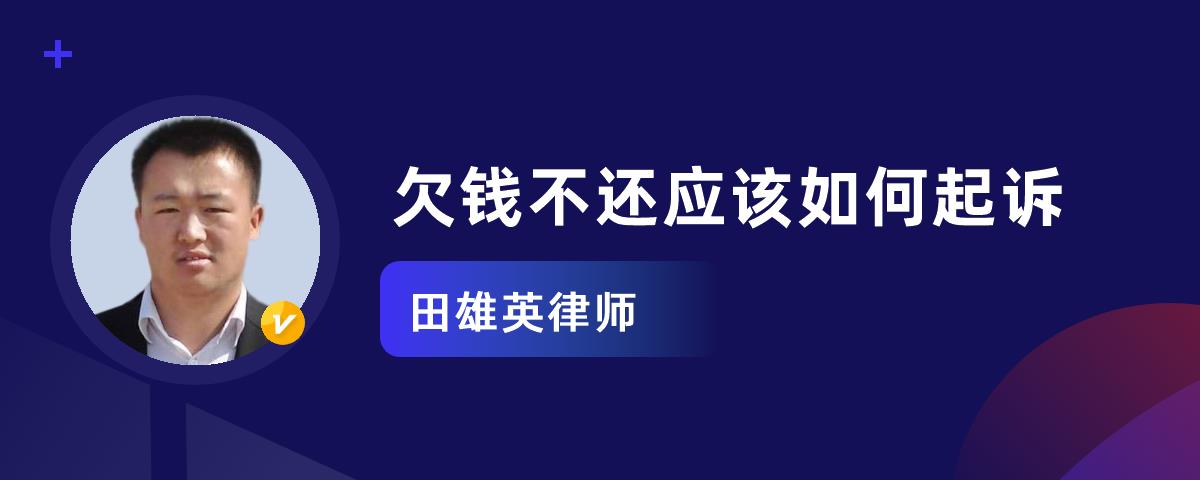 欠钱不还应该如何起诉

田雄英律师